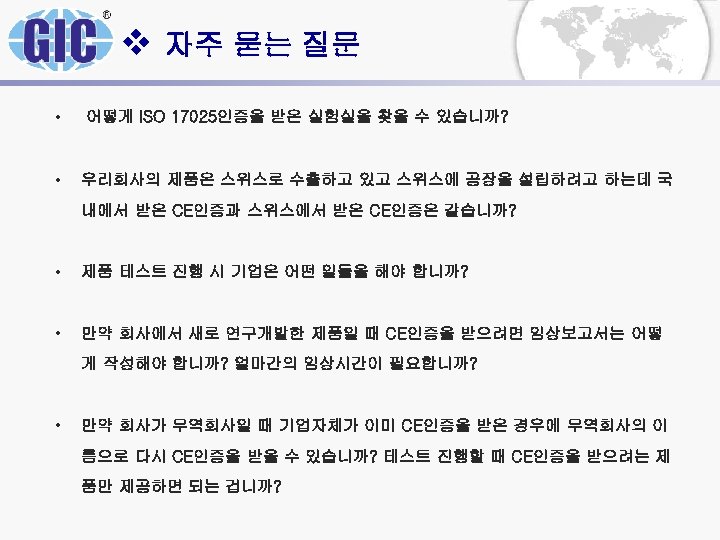 GIC®

❖ 자주 묻는 질문

• 어떻게 ISO 17025인증을 받은 실험실을 찾을 수 있습니까?

• 우리회사의 제품은 스위스로 수출하고 있고 스위스에 공장을 설립하려고 하는데 국내에서 받은 CE인증과 스위스에서 받은 CE인증은 같습니까?

• 제품 테스트 진행 시 기업은 어떤 일들을 해야 합니까?

• 만약 회사에서 새로 연구개발한 제품일 때 CE인증을 받으려면 임상보고서는 어떻게 작성해야 합니까? 얼마간의 임상시간이 필요합니까?

• 만약 회사가 무역회사일 때 기업자체가 이미 CE인증을 받은 경우에 무역회사의 이름으로 다시 CE인증을 받을 수 있습니까? 테스트 진행할 때 CE인증을 받으려는 제품만 제공하면 되는 겁니까?